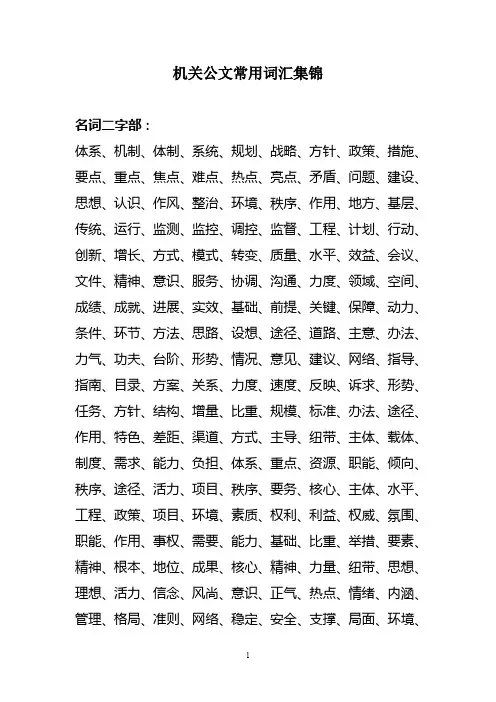 机关公文常用词汇集锦

名词二字部：

体系、机制、体制、系统、规划、战略、方针、政策、措施、要点、重点、焦点、难点、热点、亮点、矛盾、问题、建设、思想、认识、作风、整治、环境、秩序、作用、地方、基层、传统、运行、监测、监控、调控、监督、工程、计划、行动、创新、增长、方式、模式、转变、质量、水平、效益、会议、文件、精神、意识、服务、协调、沟通、力度、领域、空间、成绩、成就、进展、实效、基础、前提、关键、保障、动力、条件、环节、方法、思路、设想、途径、道路、主意、办法、力气、功夫、台阶、形势、情况、意见、建议、网络、指导、指南、目录、方案、关系、力度、速度、反映、诉求、形势、任务、方针、结构、增量、比重、规模、标准、办法、途径、作用、特色、差距、渠道、方式、主导、纽带、主体、载体、制度、需求、能力、负担、体系、重点、资源、职能、倾向、秩序、途径、活力、项目、秩序、要务、核心、主体、水平、工程、政策、项目、环境、素质、权利、利益、权威、氛围、职能、作用、事权、需要、能力、基础、比重、举措、要素、精神、根本、地位、成果、核心、精神、力量、纽带、思想、理想、活力、信念、风尚、意识、正气、热点、情绪、内涵、管理、格局、准则、网络、稳定、安全、支撑、局面、环境、

1